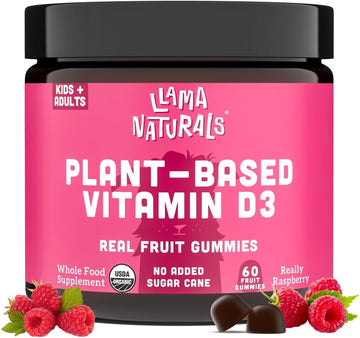 KIDS + ADULTS

LLAMA NATURALS®

PLANT-BASED VITAMIN D3

REAL FRUIT GUMMIES

Whole Food Supplement

USDA ORGANIC

NO ADDED SUGAR CANE

60 FRUIT GUMMIES

Really Raspberry